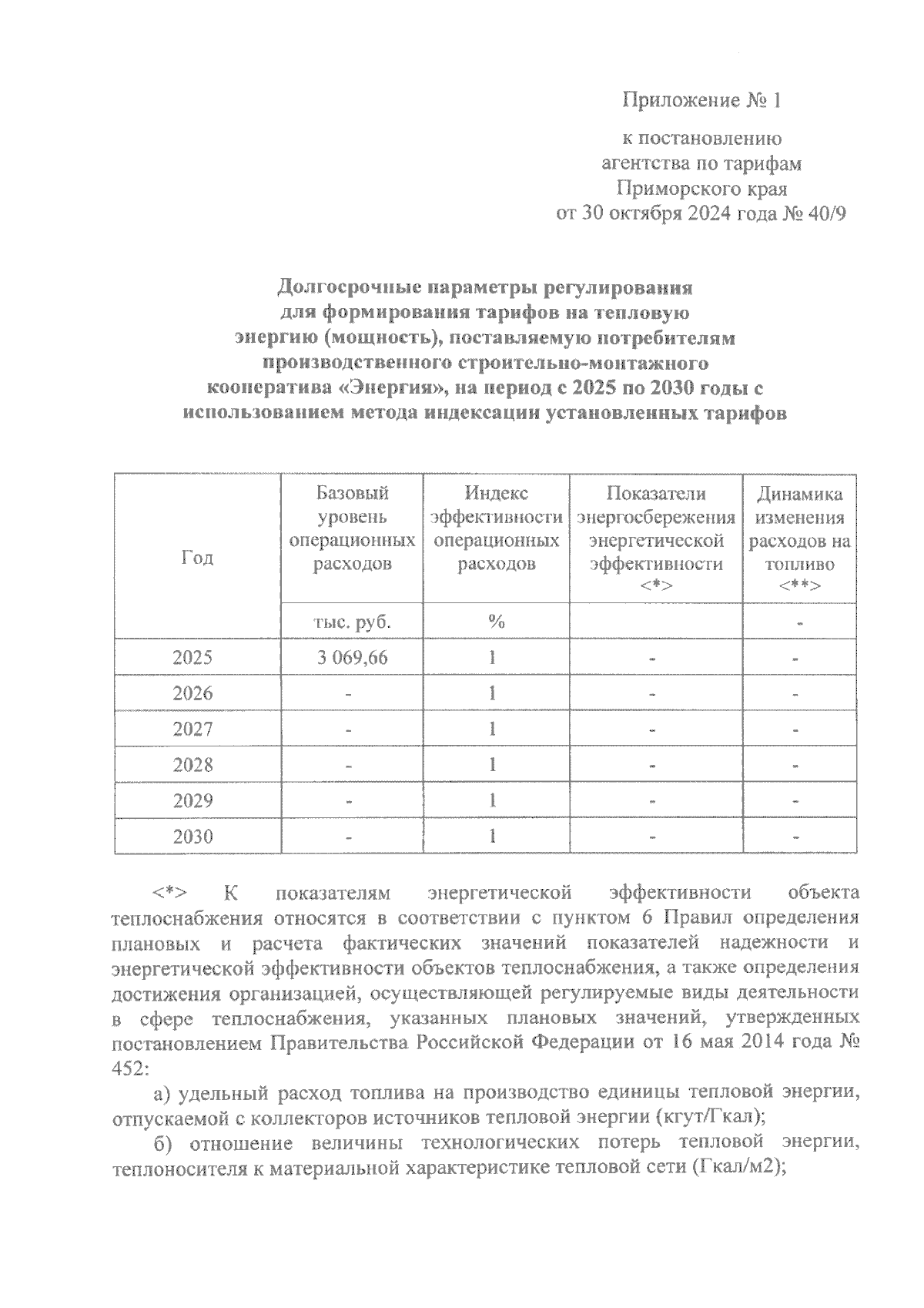 Приложение № 1

к постановлению агентства по тарифам Приморского края от 30 октября 2024 года № 40/9

Долгосрочные параметры регулирования для формирования тарифов на тепловую энергию (мощность), поставляемую потребителям производственного строительно-монтажного кооператива «Энергия», на период с 2025 по 2030 годы с использованием метода индексации установленных тарифов

| Год | Базовый уровень операционных расходов | Индекс эффективности операционных расходов | Показатели энергосбережения энергетической эффективности <*> | Динамика изменения расходов на топливо <**> |
|---|---|---|---|---|
| | тыс. руб. | % | | - |
| 2025 | 3 069,66 | 1 | - | - |
| 2026 | - | 1 | - | - |
| 2027 | - | 1 | - | - |
| 2028 | - | 1 | - | - |
| 2029 | - | 1 | - | - |
| 2030 | - | 1 | - | - |

<*> К показателям энергетической эффективности объекта теплоснабжения относятся в соответствии с пунктом 6 Правил определения плановых и расчета фактических значений показателей надежности и энергетической эффективности объектов теплоснабжения, а также определения достижения организацией, осуществляющей регулируемые виды деятельности в сфере теплоснабжения, указанных плановых значений, утвержденных постановлением Правительства Российской Федерации от 16 мая 2014 года № 452:

а) удельный расход топлива на производство единицы тепловой энергии, отпускаемой с коллекторов источников тепловой энергии (кгут/Гкал);

б) отношение величины технологических потерь тепловой энергии, теплоносителя к материальной характеристике тепловой сети (Гкал/м2);